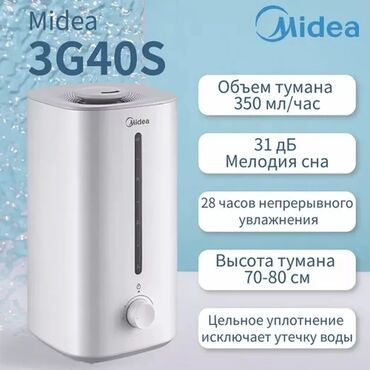 Midea
3G40S

Midea

Midea

Объем тумана
350 мл/час

31 дБ
Мелодия сна

28 часов непрерывного
увлажнения

Высота тумана
70-80 см

Цельное уплотнение
исключает утечку воды